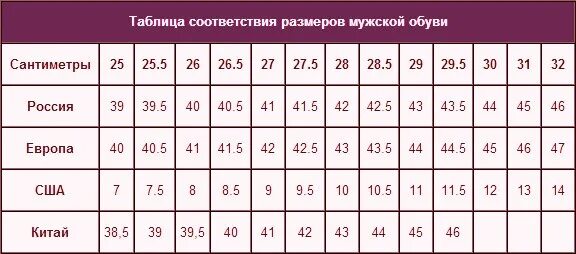 Таблица соответствия размеров мужской обуви

| Сантиметры | 25 | 25.5 | 26 | 26.5 | 27 | 27.5 | 28 | 28.5 | 29 | 29.5 | 30 | 31 | 32 |
|---|---|---|---|---|---|---|---|---|---|---|---|---|---|
| Россия | 39 | 39.5 | 40 | 40.5 | 41 | 41.5 | 42 | 42.5 | 43 | 43.5 | 44 | 45 | 46 |
| Европа | 40 | 40.5 | 41 | 41.5 | 42 | 42.5 | 43 | 43.5 | 44 | 44.5 | 45 | 46 | 47 |
| США | 7 | 7.5 | 8 | 8.5 | 9 | 9.5 | 10 | 10.5 | 11 | 11.5 | 12 | 13 | 14 |
| Китай | 38,5 | 39 | 39,5 | 40 | 41 | 42 | 43 | 44 | 45 | 46 | | | |